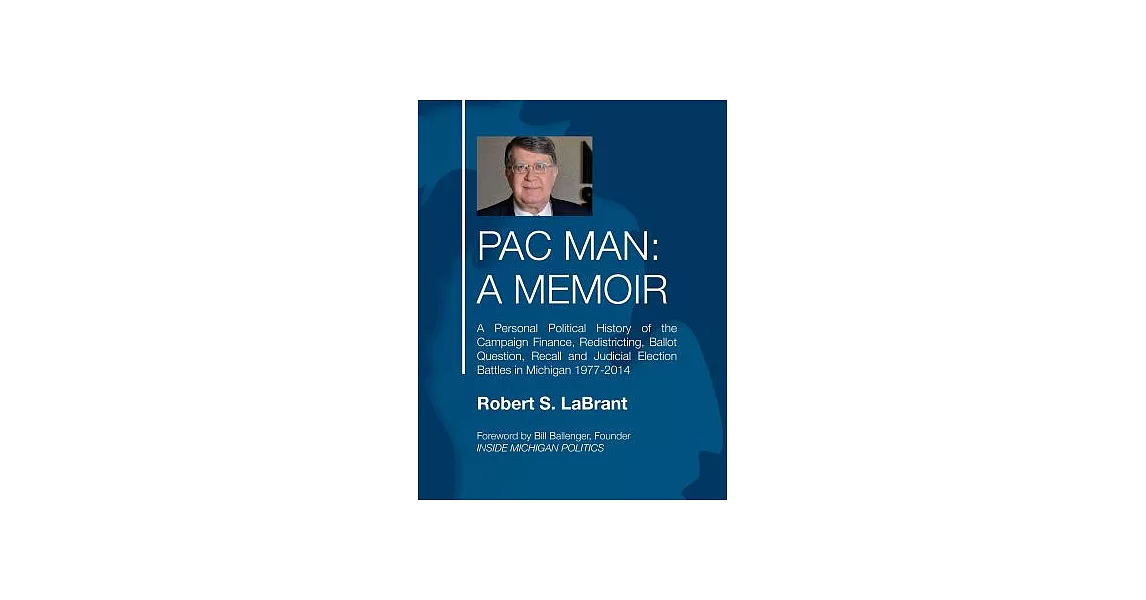 PAC MAN:
A MEMOIR

A Personal Political History of the Campaign Finance, Redistricting, Ballot Question, Recall and Judicial Election Battles in Michigan 1977-2014

Robert S. LaBrant

Foreword by Bill Ballenger, Founder
INSIDE MICHIGAN POLITICS